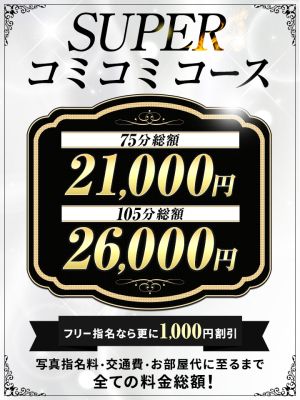 SUPER
コミコミ コース

75分総額
21,000円

105分総額
26,000円

フリー指名なら更に1,000円割引

写真指名料・交通費・お部屋代に至るまで
全ての料金総額!